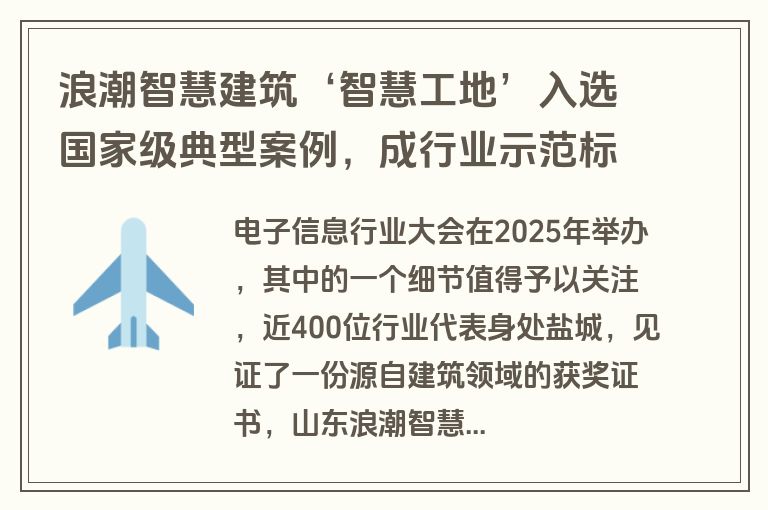 浪潮智慧建筑‘智慧工地’入选国家级典型案例，成行业示范标

电子信息行业大会在2025年举办，其中的一个细节值得予以关注，近400位行业代表身处盐城，见证了一份源自建筑领域的获奖证书，山东浪潮智慧...